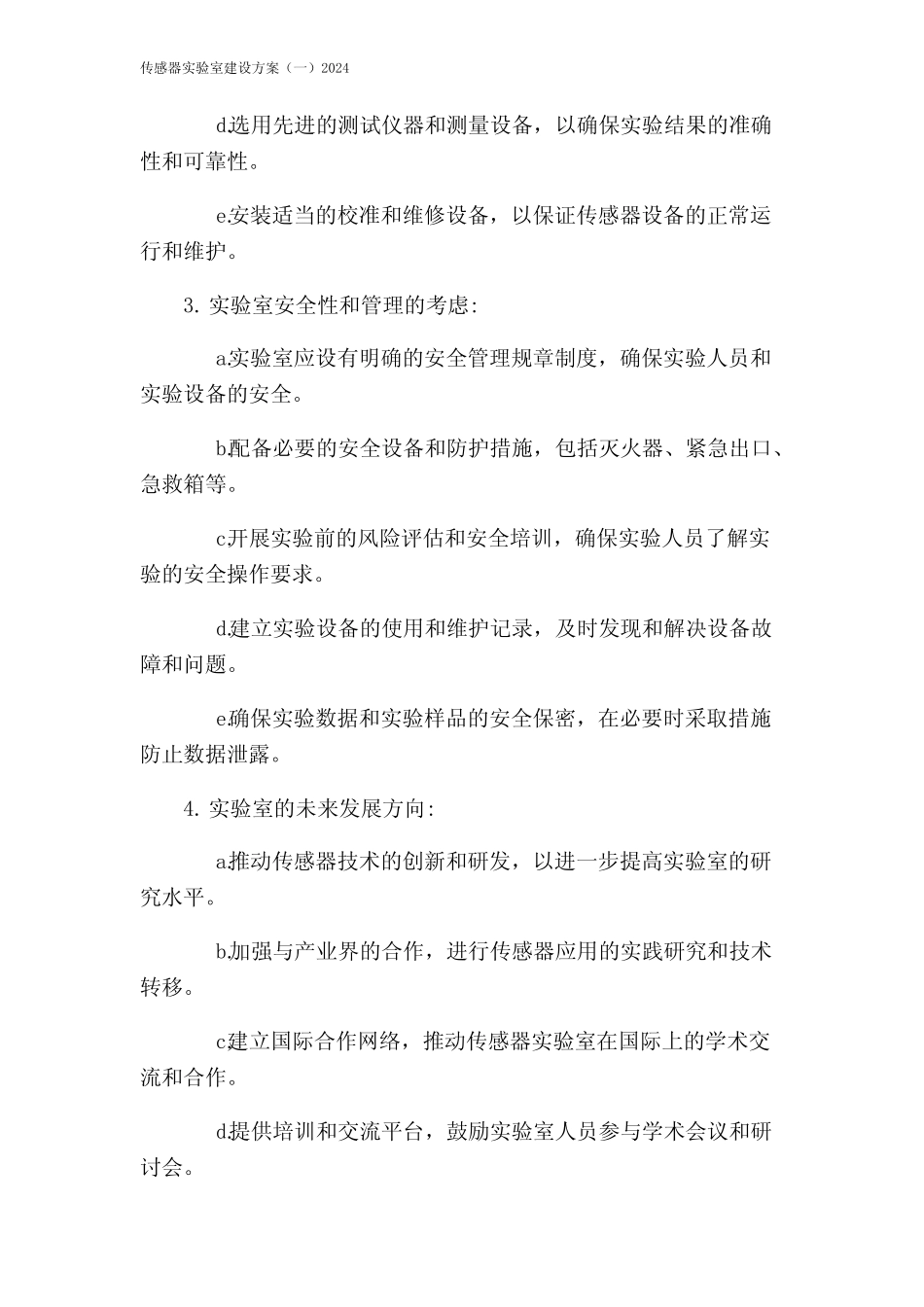 传感器实验室建设方案（一）2024

d.选用先进的测试仪器和测量设备，以确保实验结果的准确性和可靠性。

e.安装适当的校准和维修设备，以保证传感器设备的正常运行和维护。

3. 实验室安全性和管理的考虑:

a.实验室应设有明确的安全管理规章制度，确保实验人员和实验设备的安全。

b.配备必要的安全设备和防护措施，包括灭火器、紧急出口、急救箱等。

c.开展实验前的风险评估和安全培训，确保实验人员了解实验的安全操作要求。

d.建立实验设备的使用和维护记录，及时发现和解决设备故障和问题。

e.确保实验数据和实验样品的安全保密，在必要时采取措施防止数据泄露。

4. 实验室的未来发展方向:

a.推动传感器技术的创新和研发，以进一步提高实验室的研究水平。

b.加强与产业界的合作，进行传感器应用的实践研究和技术转移。

c.建立国际合作网络，推动传感器实验室在国际上的学术交流和合作。

d.提供培训和交流平台，鼓励实验室人员参与学术会议和研讨会。